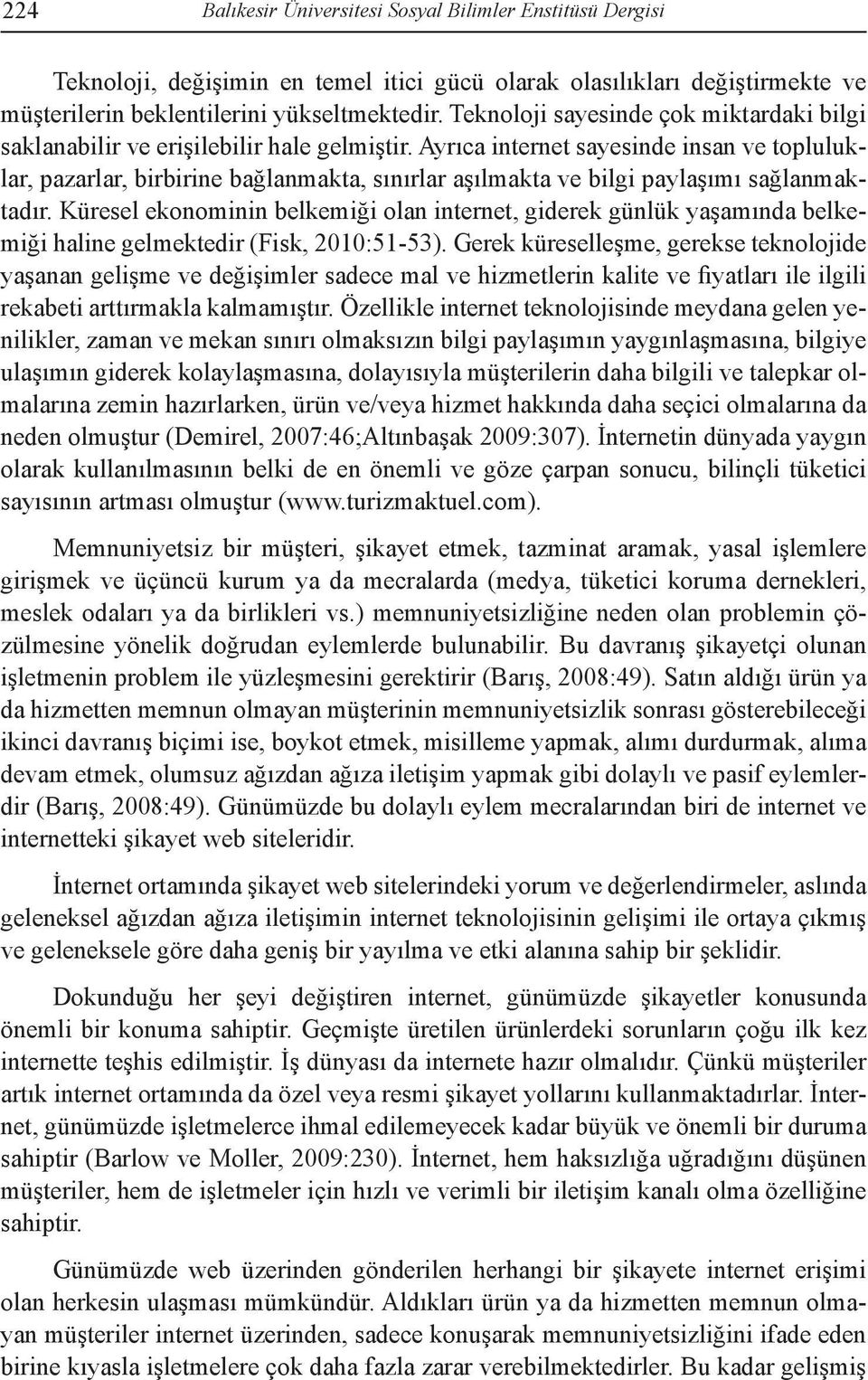 224 Balıkesir Üniversitesi Sosyal Bilimler Enstitüsü Dergisi

Teknoloji, değişimin en temel itici gücü olarak olasılıkları değiştirmekte ve müşterilerin beklentilerini yükseltmektedir. Teknoloji sayesinde çok miktardaki bilgi saklanabilir ve erişilebilir hale gelmiştir. Ayrıca internet sayesinde insan ve topluluklar, pazarlar, birbirine bağlanmakta, sınırlar aşılmakta ve bilgi paylaşımı sağlanmaktadır. Küresel ekonominin belkemiği olan internet, giderek günlük yaşamında belkemiği haline gelmektedir (Fisk, 2010:51-53). Gerek küreselleşme, gerekse teknolojide yaşanan gelişme ve değişimler sadece mal ve hizmetlerin kalite ve fiyatları ile ilgili rekabeti arttırmakla kalmamıştır. Özellikle internet teknolojisinde meydana gelen yenilikler, zaman ve mekan sınırı olmaksızın bilgi paylaşımın yaygınlaşmasına, bilgiye ulaşımın giderek kolaylaşmasına, dolayısıyla müşterilerin daha bilgili ve talepkar olmalarına zemin hazırlarken, ürün ve/veya hizmet hakkında daha seçici olmalarına da neden olmuştur (Demirel, 2007:46;Altınbaşak 2009:307). İnternetin dünyada yaygın olarak kullanılmasının belki de en önemli ve göze çarpan sonucu, bilinçli tüketici sayısının artması olmuştur (www.turizmaktuel.com).

Memnuniyetsiz bir müşteri, şikayet etmek, tazminat aramak, yasal işlemlere girişmek ve üçüncü kurum ya da mecralarda (medya, tüketici koruma dernekleri, meslek odaları ya da birlikleri vs.) memnuniyetsizliğine neden olan problemin çözülmesine yönelik doğrudan eylemlerde bulunabilir. Bu davranış şikayetçi olunan işletmenin problem ile yüzleşmesini gerektirir (Barış, 2008:49). Satın aldığı ürün ya da hizmetten memnun olmayan müşterinin memnuniyetsizlik sonrası gösterebileceği ikinci davranış biçimi ise, boykot etmek, misilleme yapmak, alımı durdurmak, alıma devam etmek, olumsuz ağızdan ağıza iletişim yapmak gibi dolaylı ve pasif eylemlerdir (Barış, 2008:49). Günümüzde bu dolaylı eylem mecralarından biri de internet ve internetteki şikayet web siteleridir.

İnternet ortamında şikayet web sitelerindeki yorum ve değerlendirmeler, aslında geleneksel ağızdan ağıza iletişimin internet teknolojisinin gelişimi ile ortaya çıkmış ve geleneksele göre daha geniş bir yayılma ve etki alanına sahip bir şeklidir.

Dokunduğu her şeyi değiştiren internet, günümüzde şikayetler konusunda önemli bir konuma sahiptir. Geçmişte üretilen ürünlerdeki sorunların çoğu ilk kez internette teşhis edilmiştir. İş dünyası da internete hazır olmalıdır. Çünkü müşteriler artık internet ortamında da özel veya resmi şikayet yollarını kullanmaktadırlar. İnternet, günümüzde işletmelerce ihmal edilemeyecek kadar büyük ve önemli bir duruma sahiptir (Barlow ve Moller, 2009:230). İnternet, hem haksızlığa uğradığını düşünen müşteriler, hem de işletmeler için hızlı ve verimli bir iletişim kanalı olma özelliğine sahiptir.

Günümüzde web üzerinden gönderilen herhangi bir şikayete internet erişimi olan herkesin ulaşması mümkündür. Aldıkları ürün ya da hizmetten memnun olmayan müşteriler internet üzerinden, sadece konuşarak memnuniyetsizliğini ifade eden birine kıyasla işletmelere çok daha fazla zarar verebilmektedirler. Bu kadar gelişmiş